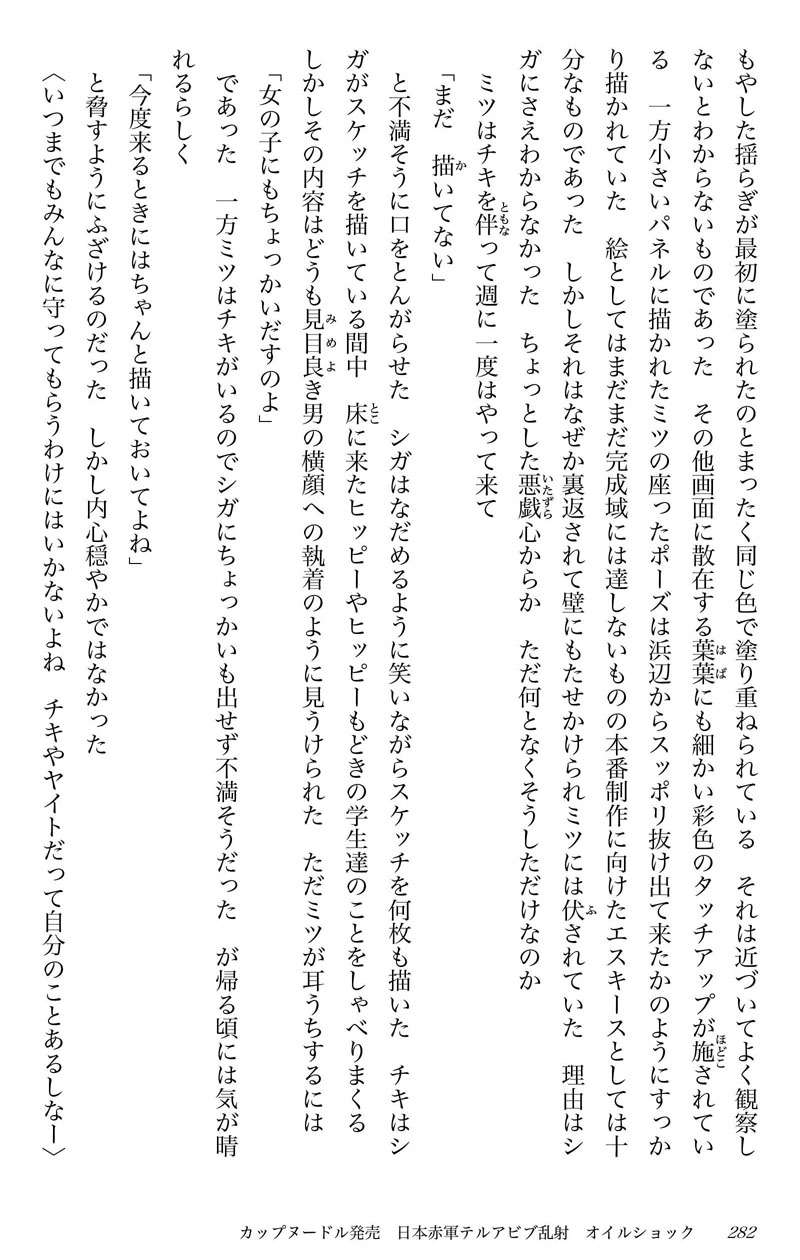 もやした揺らぎが最初に塗られたのとまったく同じ色で塗り重ねられている　それは近づいてよく観察しないとわからないものであった　その他画面に散在する葉葉にも細かい彩色のタッチアップが施されている　一方小さいパネルに描かれたミツの座ったポーズは浜辺からスッポリ抜け出て来たかのようにすっかり描かれていた　絵としてはまだまだ完成域には達しないものの本番制作に向けたエスキースとしては十分なものであった　しかしそれはなぜか裏返されて壁にもたせかけられミツには伏されていた　理由はシガにさえわからなかった　ちょっとした悪戯心からか　ただ何となくそうしただけなのか
ミツはチキを伴って週に一度はやって来て
「まだ　描いてない」
と不満そうに口をとんがらせた　シガはなだめるように笑いながらスケッチを何枚も描いた　チキはシガがスケッチを描いている間中　床に来たヒッピーやヒッピーもどきの学生達のことをしゃべりまくる　しかしその内容はどうも見目良き男の横顔への執着のように見うけられた　ただミツが耳うちするには
「女の子にもちょっかいだすのよ」
であった　一方ミツはチキがいるのでシガにちょっかいも出せず不満そうだった　が帰る頃には気が晴れるらしく
「今度来るときにはちゃんと描いておいてよね」
と脅すようにふざけるのだった　しかし内心穏やかではなかった
〈いつまでもみんなに守ってもらうわけにはいかないよね　チキやヤイトだって自分のことあるしなー〉

カップヌードル発売　日本赤軍テルアビブ乱射　オイルショック　282